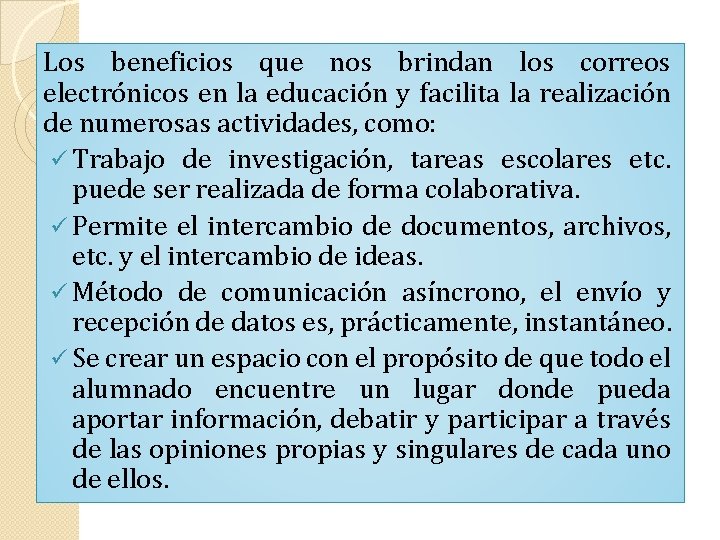 Los beneficios que nos brindan los correos electrónicos en la educación y facilita la realización de numerosas actividades, como:

✓ Trabajo de investigación, tareas escolares etc. puede ser realizada de forma colaborativa.
✓ Permite el intercambio de documentos, archivos, etc. y el intercambio de ideas.
✓ Método de comunicación asíncrono, el envío y recepción de datos es, prácticamente, instantáneo.
✓ Se crear un espacio con el propósito de que todo el alumnado encuentre un lugar donde pueda aportar información, debatir y participar a través de las opiniones propias y singulares de cada uno de ellos.